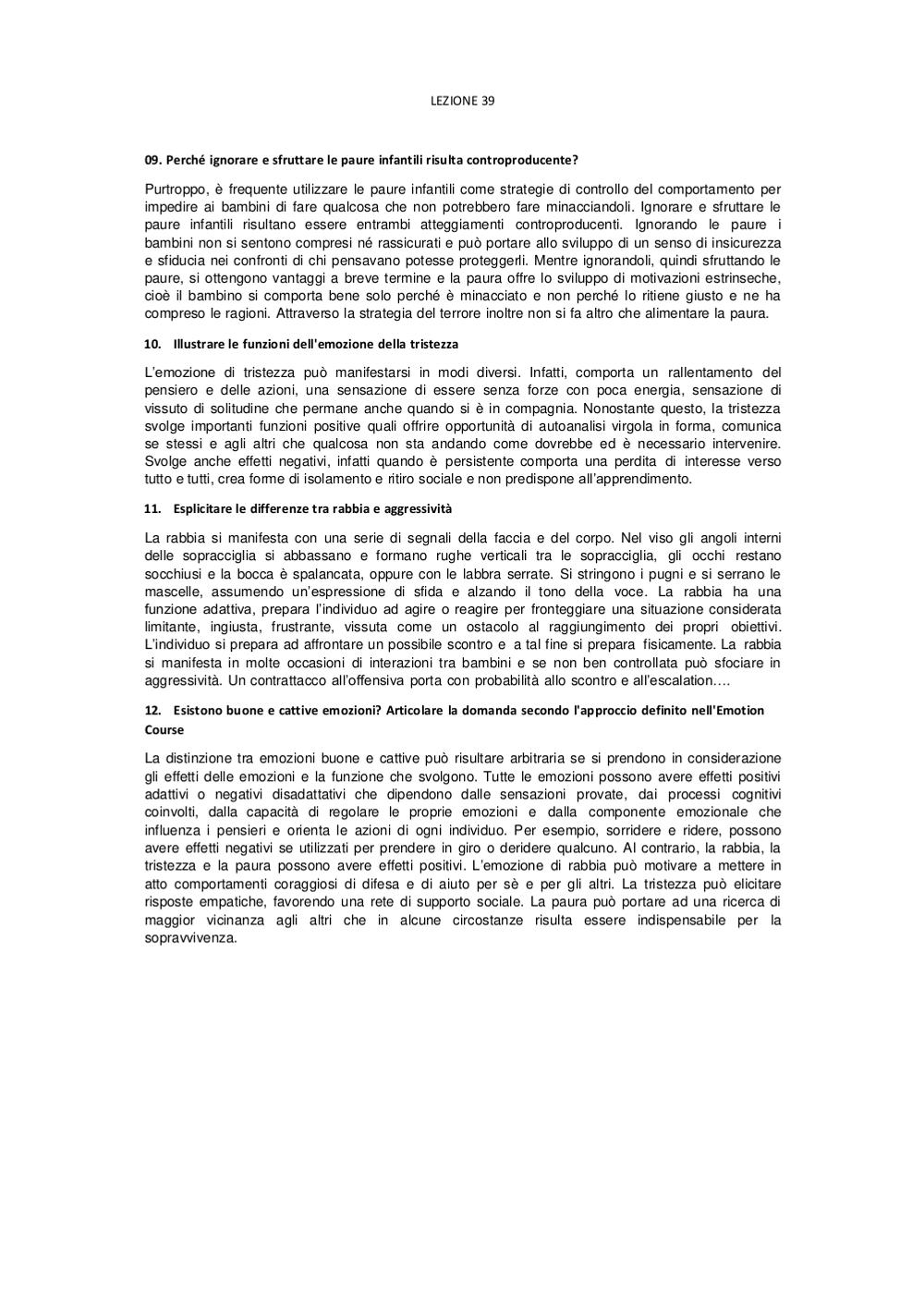 LEZIONE 39

09. Perché ignorare e sfruttare le paure infantili risulta controproducente?

Purtroppo, è frequente utilizzare le paure infantili come strategie di controllo del comportamento per impedire ai bambini di fare qualcosa che non potrebbero fare minacciandoli. Ignorare e sfruttare le paure infantili risultano essere entrambi atteggiamenti controproducenti. Ignorando le paure i bambini non si sentono compresi né rassicurati e può portare allo sviluppo di un senso di insicurezza e sfiducia nei confronti di chi pensavano potesse proteggerli. Mentre ignorandoli, quindi sfruttando le paure, si ottengono vantaggi a breve termine e la paura offre lo sviluppo di motivazioni estrinseche, cioè il bambino si comporta bene solo perché è minacciato e non perché lo ritiene giusto e ne ha compreso le ragioni. Attraverso la strategia del terrore inoltre non si fa altro che alimentare la paura.

10. Illustrare le funzioni dell'emozione della tristezza

L'emozione di tristezza può manifestarsi in modi diversi. Infatti, comporta un rallentamento del pensiero e delle azioni, una sensazione di essere senza forze con poca energia, sensazione di vissuto di solitudine che permane anche quando si è in compagnia. Nonostante questo, la tristezza svolge importanti funzioni positive quali offrire opportunità di autoanalisi virgola in forma, comunica se stessi e agli altri che qualcosa non sta andando come dovrebbe ed è necessario intervenire. Svolge anche effetti negativi, infatti quando è persistente comporta una perdita di interesse verso tutto e tutti, crea forme di isolamento e ritiro sociale e non predispone all'apprendimento.

11. Esplicitare le differenze tra rabbia e aggressività

La rabbia si manifesta con una serie di segnali della faccia e del corpo. Nel viso gli angoli interni delle sopracciglia si abbassano e formano rughe verticali tra le sopracciglia, gli occhi restano socchiusi e la bocca è spalancata, oppure con le labbra serrate. Si stringono i pugni e si serrano le mascelle, assumendo un'espressione di sfida e alzando il tono della voce. La rabbia ha una funzione adattiva, prepara l'individuo ad agire o reagire per fronteggiare una situazione considerata limitante, ingiusta, frustrante, vissuta come un ostacolo al raggiungimento dei propri obiettivi. L'individuo si prepara ad affrontare un possibile scontro e a tal fine si prepara fisicamente. La rabbia si manifesta in molte occasioni di interazioni tra bambini e se non ben controllata può sfociare in aggressività. Un contrattacco all'offensiva porta con probabilità allo scontro e all'escalation….

12. Esistono buone e cattive emozioni? Articolare la domanda secondo l'approccio definito nell'Emotion Course

La distinzione tra emozioni buone e cattive può risultare arbitraria se si prendono in considerazione gli effetti delle emozioni e la funzione che svolgono. Tutte le emozioni possono avere effetti positivi adattivi o negativi disadattativi che dipendono dalle sensazioni provate, dai processi cognitivi coinvolti, dalla capacità di regolare le proprie emozioni e dalla componente emozionale che influenza i pensieri e orienta le azioni di ogni individuo. Per esempio, sorridere e ridere, possono avere effetti negativi se utilizzati per prendere in giro o deridere qualcuno. Al contrario, la rabbia, la tristezza e la paura possono avere effetti positivi. L'emozione di rabbia può motivare a mettere in atto comportamenti coraggiosi di difesa e di aiuto per sè e per gli altri. La tristezza può elicitare risposte empatiche, favorendo una rete di supporto sociale. La paura può portare ad una ricerca di maggior vicinanza agli altri che in alcune circostanze risulta essere indispensabile per la sopravvivenza.